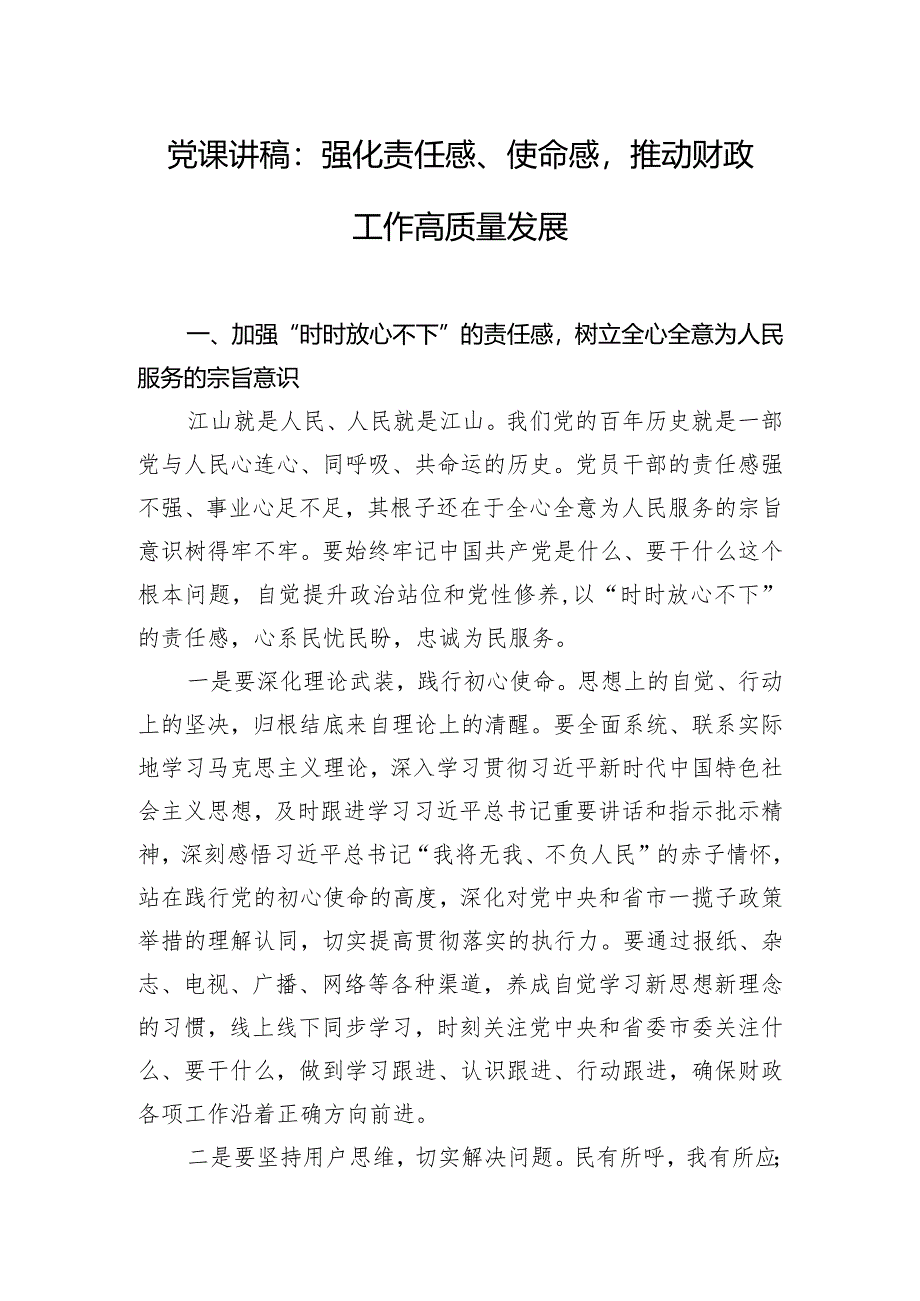 党课讲稿：强化责任感、使命感，推动财政工作高质量发展

一、加强“时时放心不下”的责任感，树立全心全意为人民服务的宗旨意识

江山就是人民、人民就是江山。我们党的百年历史就是一部党与人民心连心、同呼吸、共命运的历史。党员干部的责任感强不强、事业心足不足，其根子还在于全心全意为人民服务的宗旨意识树得牢不牢。要始终牢记中国共产党是什么、要干什么这个根本问题，自觉提升政治站位和党性修养，以“时时放心不下”的责任感，心系民忧民盼，忠诚为民服务。

一是要深化理论武装，践行初心使命。思想上的自觉、行动上的坚决，归根结底来自理论上的清醒。要全面系统、联系实际地学习马克思主义理论，深入学习贯彻习近平新时代中国特色社会主义思想，及时跟进学习习近平总书记重要讲话和指示批示精神，深刻感悟习近平总书记“我将无我、不负人民”的赤子情怀，站在践行党的初心使命的高度，深化对党中央和省市一揽子政策举措的理解认同，切实提高贯彻落实的执行力。要通过报纸、杂志、电视、广播、网络等各种渠道，养成自觉学习新思想新理念的习惯，线上线下同步学习，时刻关注党中央和省委市委关注什么、要干什么，做到学习跟进、认识跟进、行动跟进，确保财政各项工作沿着正确方向前进。

二是要坚持用户思维，切实解决问题。民有所呼，我有所应；